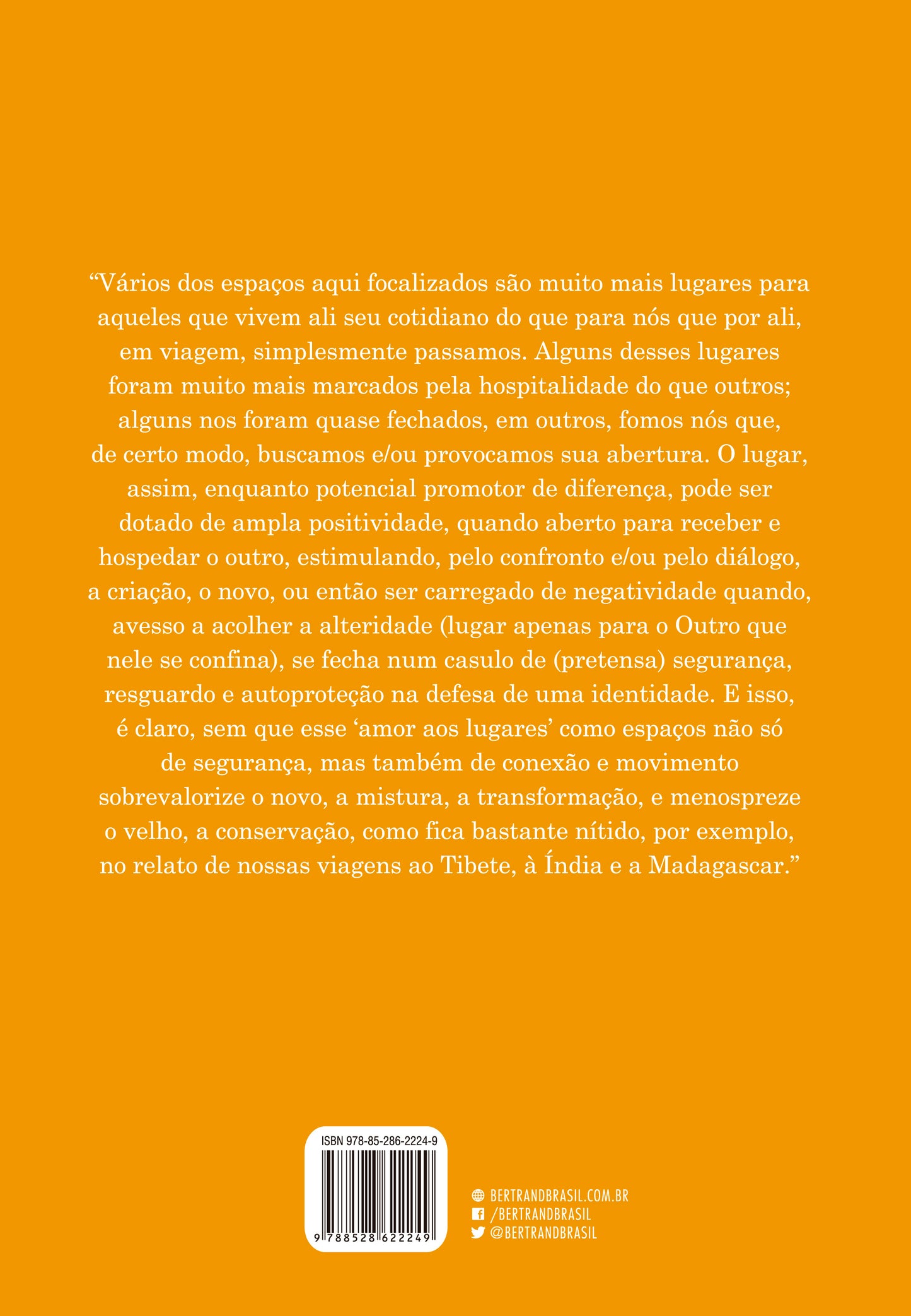 “Vários dos espaços aqui focalizados são muito mais lugares para aqueles que vivem ali seu cotidiano do que para nós que por ali, em viagem, simplesmente passamos. Alguns desses lugares foram muito mais marcados pela hospitalidade do que outros; alguns nos foram quase fechados, em outros, fomos nós que, de certo modo, buscamos e/ou provocamos sua abertura. O lugar, assim, enquanto potencial promotor de diferença, pode ser dotado de ampla positividade, quando aberto para receber e hospedar o outro, estimulando, pelo confronto e/ou pelo diálogo, a criação, o novo, ou então ser carregado de negatividade quando, avesso a acolher a alteridade (lugar apenas para o Outro que nele se confina), se fecha num casulo de (pretensa) segurança, resguardo e autoproteção na defesa de uma identidade. E isso, é claro, sem que esse ‘amor aos lugares’ como espaços não só de segurança, mas também de conexão e movimento sobrevalorize o novo, a mistura, a transformação, e menospreze o velho, a conservação, como fica bastante nítido, por exemplo, no relato de nossas viagens ao Tibete, à Índia e a Madagascar.”

ISBN 978-85-286-2224-9

9 788528 622249

BERTRANDBRASIL.COM.BR
/BERTRANDBRASIL
@BERTRANDBRASIL